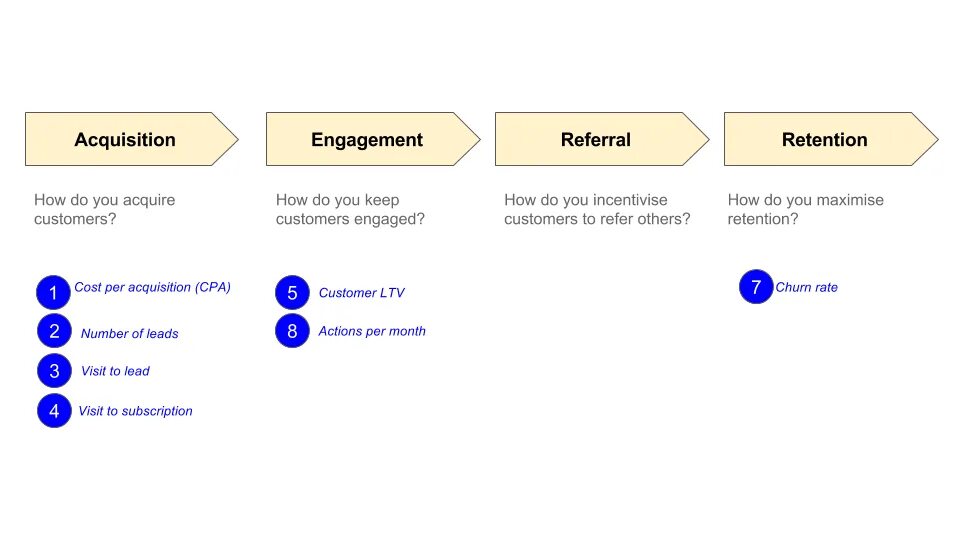 Acquisition

How do you acquire customers?

1 Cost per acquisition (CPA)

2 Number of leads

3 Visit to lead

4 Visit to subscription

Engagement

How do you keep customers engaged?

5 Customer LTV

8 Actions per month

Referral

How do you incentivise customers to refer others?

Retention

How do you maximise retention?

7 Churn rate